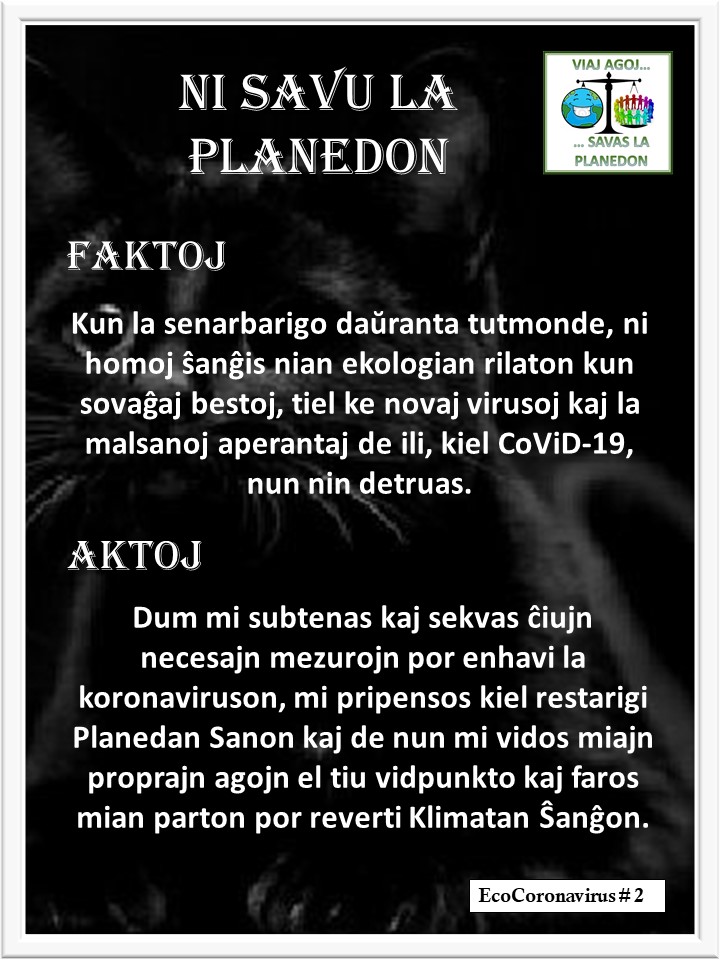 NI SAVU LA PLANEDON

VIAJ AGOJ...
... SAVAS LA PLANEDON

FAKTOJ

Kun la senarbarigo daŭranta tutmonde, ni homoj ŝanĝis nian ekologian rilaton kun sovaĝaj bestoj, tiel ke novaj virusoj kaj la malsanoj aperantaj de ili, kiel CoViD-19, nun nin detruas.

AKTOJ

Dum mi subtenas kaj sekvas ĉiujn necesajn mezurojn por enhavi la koronaviruson, mi pripensos kiel restarigi Planedan Sanon kaj de nun mi vidos miajn proprajn agojn el tiu vidpunkto kaj faros mian parton por reverti Klimatan Ŝanĝon.

EcoCoronavirus # 2